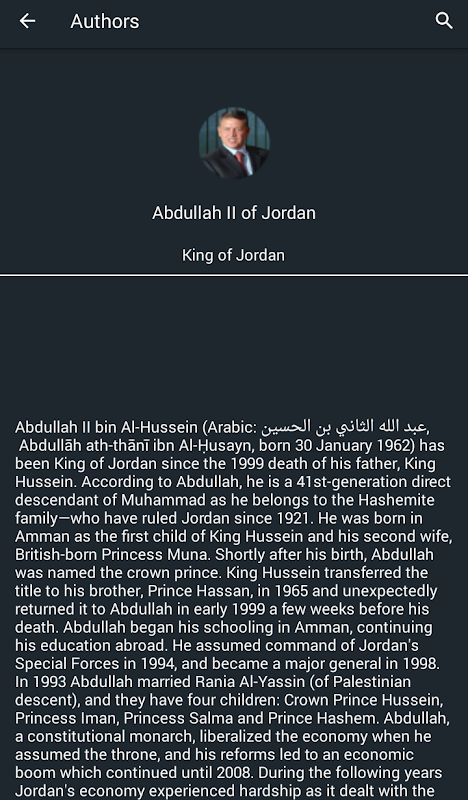 Authors

Abdullah II of Jordan

King of Jordan

Abdullah II bin Al-Hussein (Arabic: عبد الله الثاني بن الحسين, Abdullāh ath-thānī ibn Al-Ḥusayn, born 30 January 1962) has been King of Jordan since the 1999 death of his father, King Hussein. According to Abdullah, he is a 41st-generation direct descendant of Muhammad as he belongs to the Hashemite family—who have ruled Jordan since 1921. He was born in Amman as the first child of King Hussein and his second wife, British-born Princess Muna. Shortly after his birth, Abdullah was named the crown prince. King Hussein transferred the title to his brother, Prince Hassan, in 1965 and unexpectedly returned it to Abdullah in early 1999 a few weeks before his death. Abdullah began his schooling in Amman, continuing his education abroad. He assumed command of Jordan's Special Forces in 1994, and became a major general in 1998. In 1993 Abdullah married Rania Al-Yassin (of Palestinian descent), and they have four children: Crown Prince Hussein, Princess Iman, Princess Salma and Prince Hashem. Abdullah, a constitutional monarch, liberalized the economy when he assumed the throne, and his reforms led to an economic boom which continued until 2008. During the following years Jordan's economy experienced hardship as it dealt with the